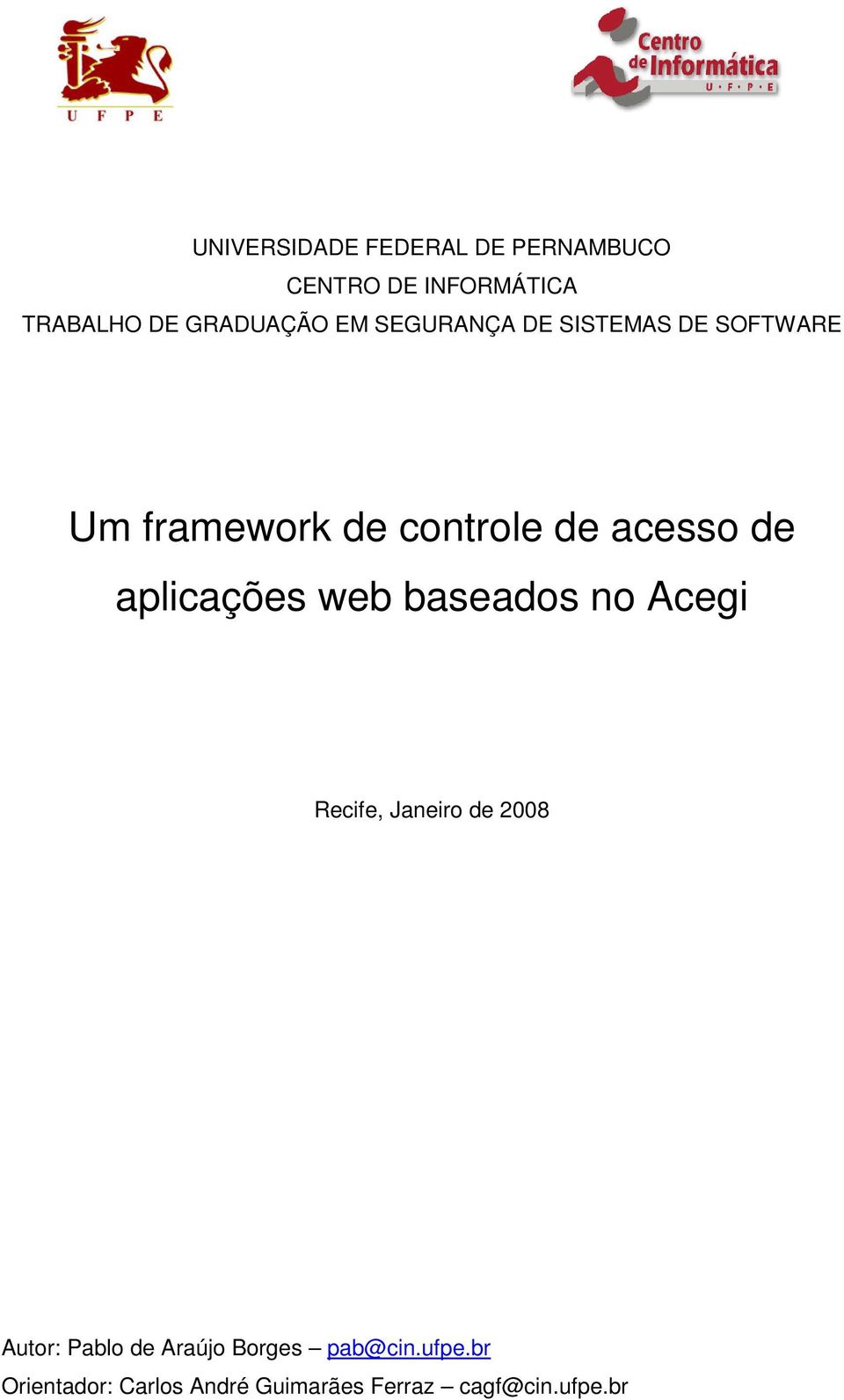 U F P E

Centro de Informática U · F · P · E

UNIVERSIDADE FEDERAL DE PERNAMBUCO
CENTRO DE INFORMÁTICA
TRABALHO DE GRADUAÇÃO EM SEGURANÇA DE SISTEMAS DE SOFTWARE

Um framework de controle de acesso de aplicações web baseados no Acegi

Recife, Janeiro de 2008

Autor: Pablo de Araújo Borges – pab@cin.ufpe.br
Orientador: Carlos André Guimarães Ferraz – cagf@cin.ufpe.br